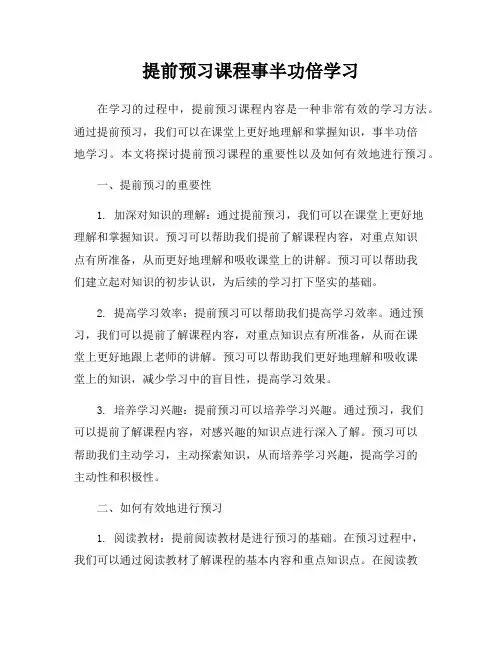 提前预习课程事半功倍学习

在学习的过程中，提前预习课程内容是一种非常有效的学习方法。通过提前预习，我们可以在课堂上更好地理解和掌握知识，事半功倍地学习。本文将探讨提前预习课程的重要性以及如何有效地进行预习。

一、提前预习的重要性

1. 加深对知识的理解：通过提前预习，我们可以在课堂上更好地理解和掌握知识。预习可以帮助我们提前了解课程内容，对重点知识点有所准备，从而更好地理解和吸收课堂上的讲解。预习可以帮助我们建立起对知识的初步认识，为后续的学习打下坚实的基础。

2. 提高学习效率：提前预习可以帮助我们提高学习效率。通过预习，我们可以提前了解课程内容，对重点知识点有所准备，从而在课堂上更好地跟上老师的讲解。预习可以帮助我们更好地理解和吸收课堂上的知识，减少学习中的盲目性，提高学习效果。

3. 培养学习兴趣：提前预习可以培养学习兴趣。通过预习，我们可以提前了解课程内容，对感兴趣的知识点进行深入了解。预习可以帮助我们主动学习，主动探索知识，从而培养学习兴趣，提高学习的主动性和积极性。

二、如何有效地进行预习

1. 阅读教材：提前阅读教材是进行预习的基础。在预习过程中，我们可以通过阅读教材了解课程的基本内容和重点知识点。在阅读教